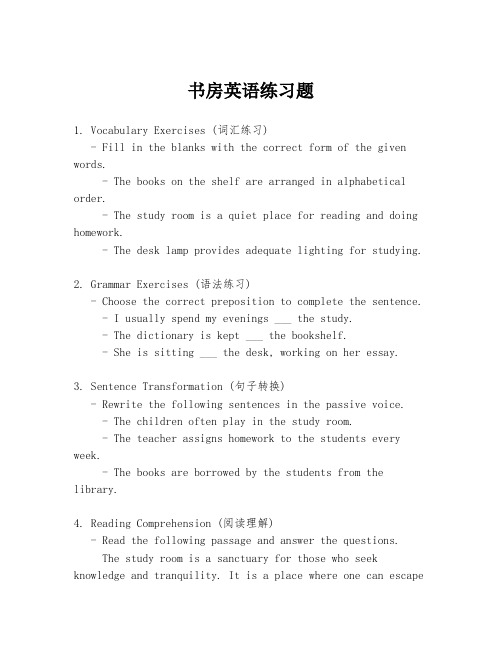 书房英语练习题

1. Vocabulary Exercises (词汇练习)
- Fill in the blanks with the correct form of the given words.
- The books on the shelf are arranged in alphabetical order.
- The study room is a quiet place for reading and doing homework.
- The desk lamp provides adequate lighting for studying.

2. Grammar Exercises (语法练习)
- Choose the correct preposition to complete the sentence.
- I usually spend my evenings ___ the study.
- The dictionary is kept ___ the bookshelf.
- She is sitting ___ the desk, working on her essay.

3. Sentence Transformation (句子转换)
- Rewrite the following sentences in the passive voice.
- The children often play in the study room.
- The teacher assigns homework to the students every week.
- The books are borrowed by the students from the library.

4. Reading Comprehension (阅读理解)
- Read the following passage and answer the questions.
The study room is a sanctuary for those who seek knowledge and tranquility. It is a place where one can escape